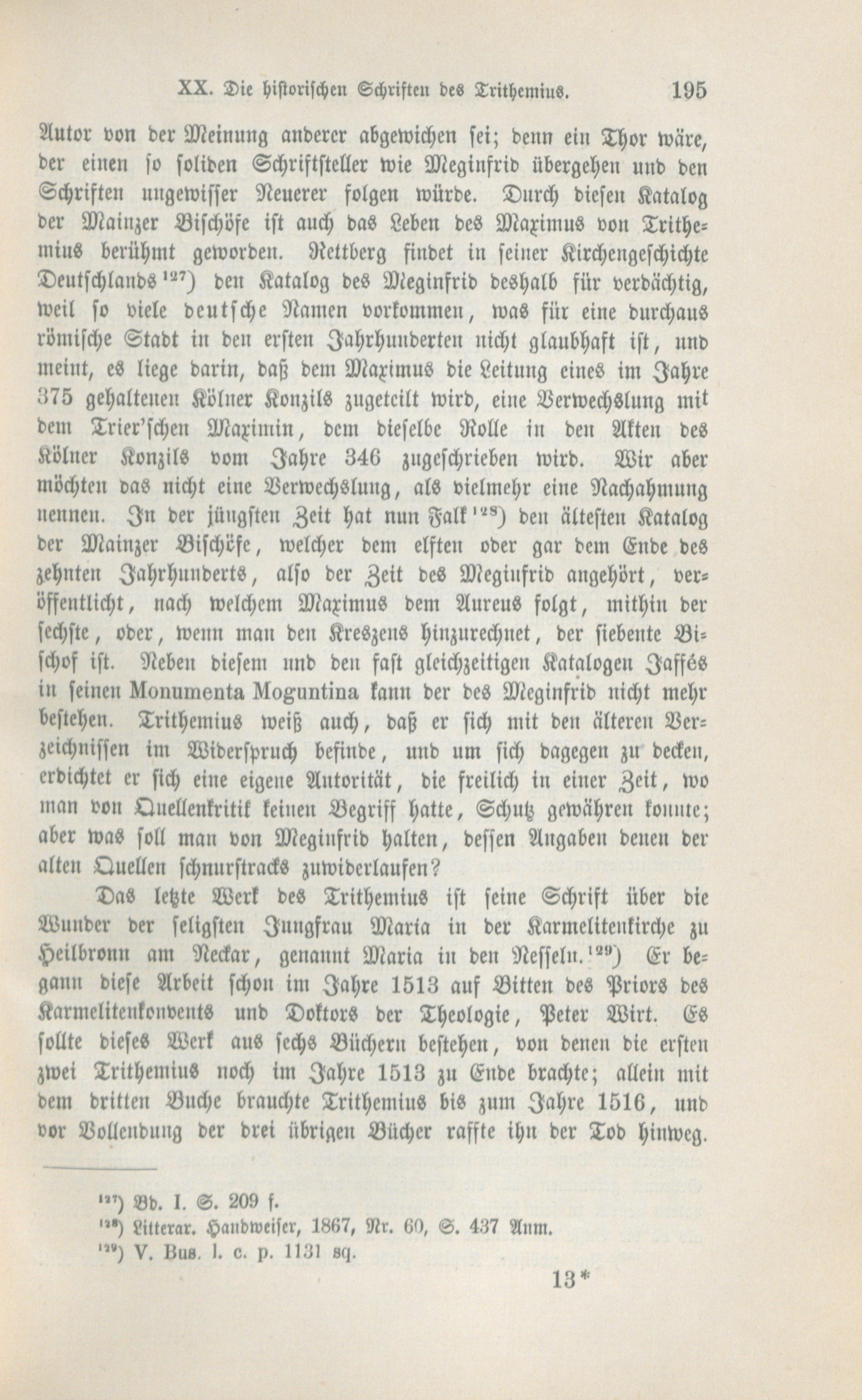 XX. Die historischen Schriften des Trithemius. 195

Autor von der Meinung anderer abgewichen sei; denn ein Thor wäre, der einen so soliden Schriftsteller wie Meginfrid übergehen und den Schriften ungewisser Neuerer folgen würde. Durch diesen Katalog der Mainzer Bischöfe ist auch das Leben des Maximus von Trithemius berühmt geworden. Rettberg findet in seiner Kirchengeschichte Deutschlands$^{127}$) den Katalog des Meginfrid deshalb für verdächtig, weil so viele deutsche Namen vorkommen, was für eine durchaus römische Stadt in den ersten Jahrhunderten nicht glaubhaft ist, und meint, es liege darin, daß dem Maximus die Leitung eines im Jahre 375 gehaltenen Kölner Konzils zugeteilt wird, eine Verwechslung mit dem Trier'schen Maximin, dem dieselbe Rolle in den Akten des Kölner Konzils vom Jahre 346 zugeschrieben wird. Wir aber möchten das nicht eine Verwechslung, als vielmehr eine Nachahmung nennen. In der jüngsten Zeit hat nun Falk$^{128}$) den ältesten Katalog der Mainzer Bischöfe, welcher dem elften oder gar dem Ende des zehnten Jahrhunderts, also der Zeit des Meginfrid angehört, veröffentlicht, nach welchem Maximus dem Aureus folgt, mithin der sechste, oder, wenn man den Kreszens hinzurechnet, der siebente Bischof ist. Neben diesem und den fast gleichzeitigen Katalogen Jaffés in seinen Monumenta Moguntina kann der des Meginfrid nicht mehr bestehen. Trithemius weiß auch, daß er sich mit den älteren Verzeichnissen im Widerspruch befinde, und um sich dagegen zu decken, erdichtet er sich eine eigene Autorität, die freilich in einer Zeit, wo man von Quellenkritik keinen Begriff hatte, Schutz gewähren konnte; aber was soll man von Meginfrid halten, dessen Angaben denen der alten Quellen schnurstracks zuwiderlaufen?

Das letzte Werk des Trithemius ist seine Schrift über die Wunder der seligsten Jungfrau Maria in der Karmelitenkirche zu Heilbronn am Neckar, genannt Maria in den Nesseln.$^{129}$) Er begann diese Arbeit schon im Jahre 1513 auf Bitten des Priors des Karmelitenkonvents und Doktors der Theologie, Peter Wirt. Es sollte dieses Werk aus sechs Büchern bestehen, von denen die ersten zwei Trithemius noch im Jahre 1513 zu Ende brachte; allein mit dem dritten Buche brauchte Trithemius bis zum Jahre 1516, und vor Vollendung der drei übrigen Bücher raffte ihn der Tod hinweg.

$^{127}$) Bd. I. S. 209 f.
$^{128}$) Litterar. Handweiser, 1867, Nr. 60, S. 437 Anm.
$^{129}$) V. Bus. l. c. p. 1131 sq.

13*